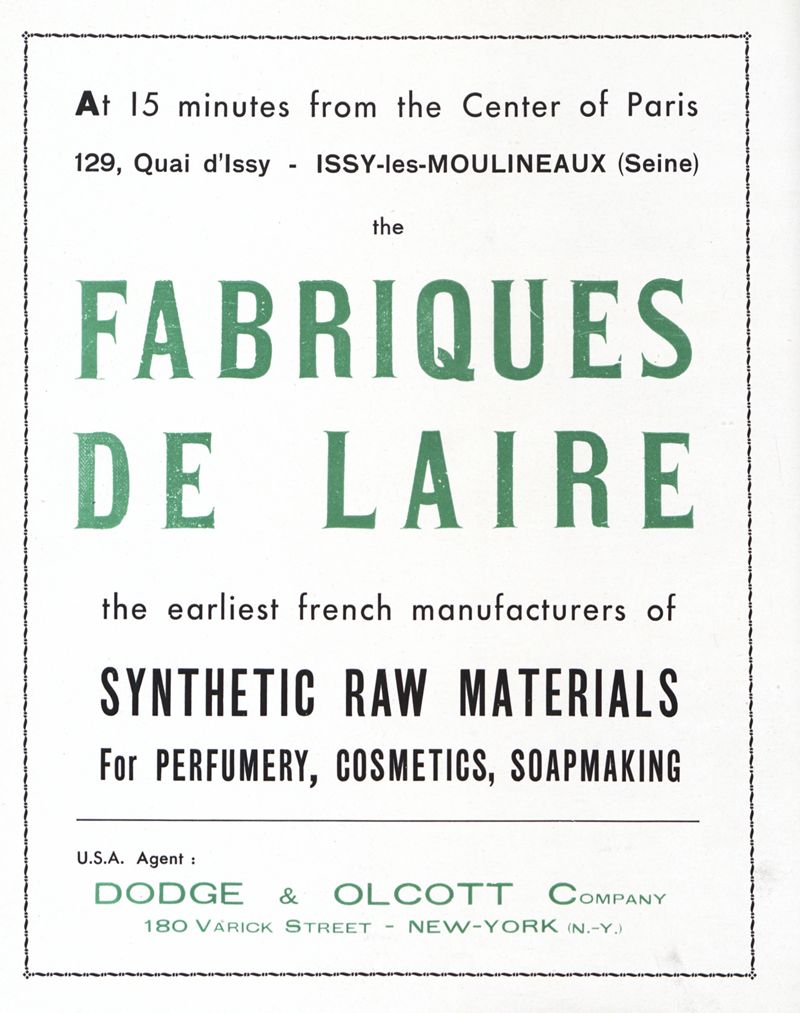 At 15 minutes from the Center of Paris

129, Quai d'Issy - ISSY-les-MOULINEAUX (Seine)

the

FABRIQUES DE LAIRE

the earliest french manufacturers of

SYNTHETIC RAW MATERIALS

For PERFUMERY, COSMETICS, SOAPMAKING

U.S.A. Agent :

DODGE & OLCOTT COMPANY

180 VARICK STREET - NEW-YORK (N.-Y.)